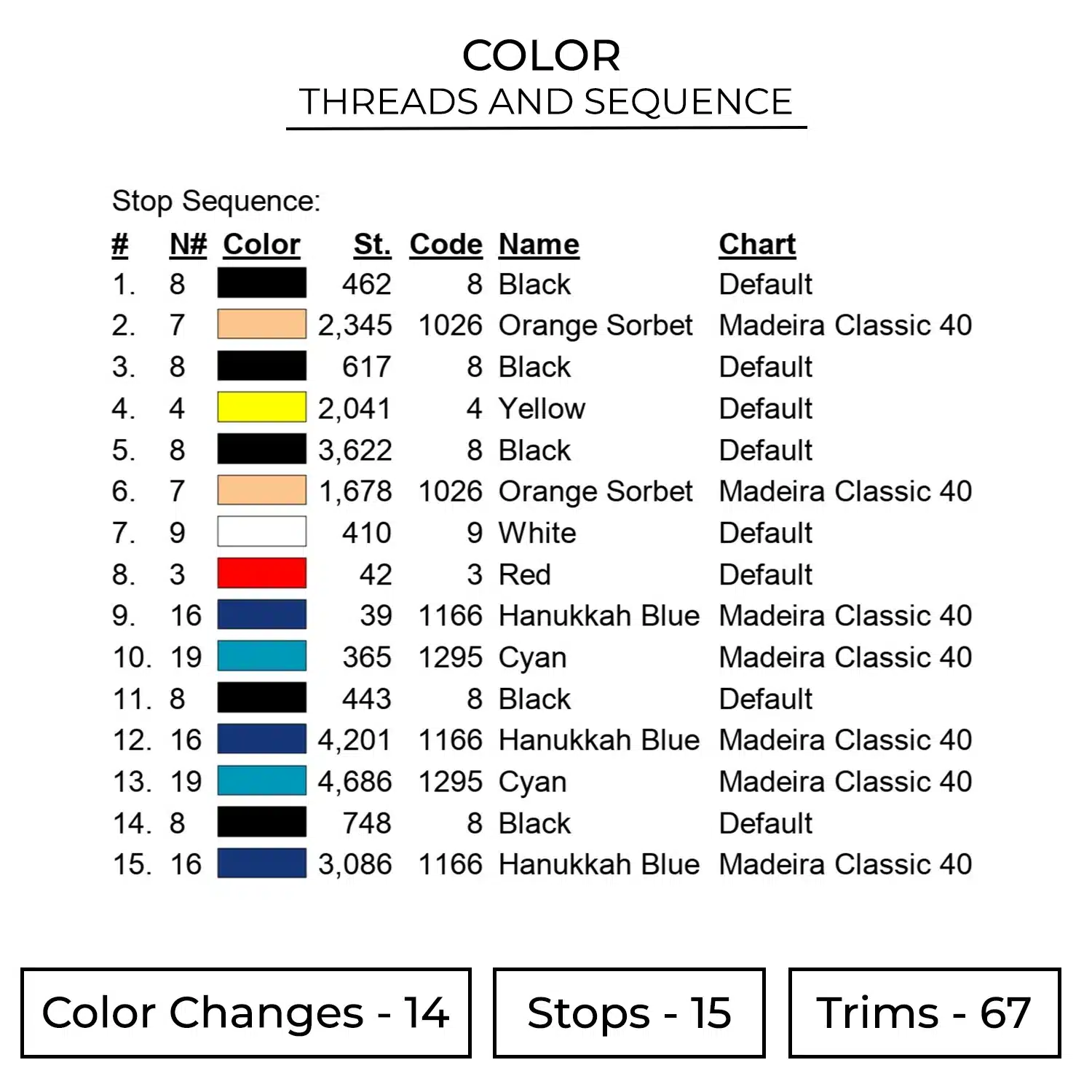 COLOR
THREADS AND SEQUENCE

Stop Sequence:

| # | N# | Color | St. | Code | Name | Chart |
|---|---|---|---|---|---|---|
| 1. | 8 | | 462 | 8 | Black | Default |
| 2. | 7 | | 2,345 | 1026 | Orange Sorbet | Madeira Classic 40 |
| 3. | 8 | | 617 | 8 | Black | Default |
| 4. | 4 | | 2,041 | 4 | Yellow | Default |
| 5. | 8 | | 3,622 | 8 | Black | Default |
| 6. | 7 | | 1,678 | 1026 | Orange Sorbet | Madeira Classic 40 |
| 7. | 9 | | 410 | 9 | White | Default |
| 8. | 3 | | 42 | 3 | Red | Default |
| 9. | 16 | | 39 | 1166 | Hanukkah Blue | Madeira Classic 40 |
| 10. | 19 | | 365 | 1295 | Cyan | Madeira Classic 40 |
| 11. | 8 | | 443 | 8 | Black | Default |
| 12. | 16 | | 4,201 | 1166 | Hanukkah Blue | Madeira Classic 40 |
| 13. | 19 | | 4,686 | 1295 | Cyan | Madeira Classic 40 |
| 14. | 8 | | 748 | 8 | Black | Default |
| 15. | 16 | | 3,086 | 1166 | Hanukkah Blue | Madeira Classic 40 |

Color Changes - 14

Stops - 15

Trims - 67